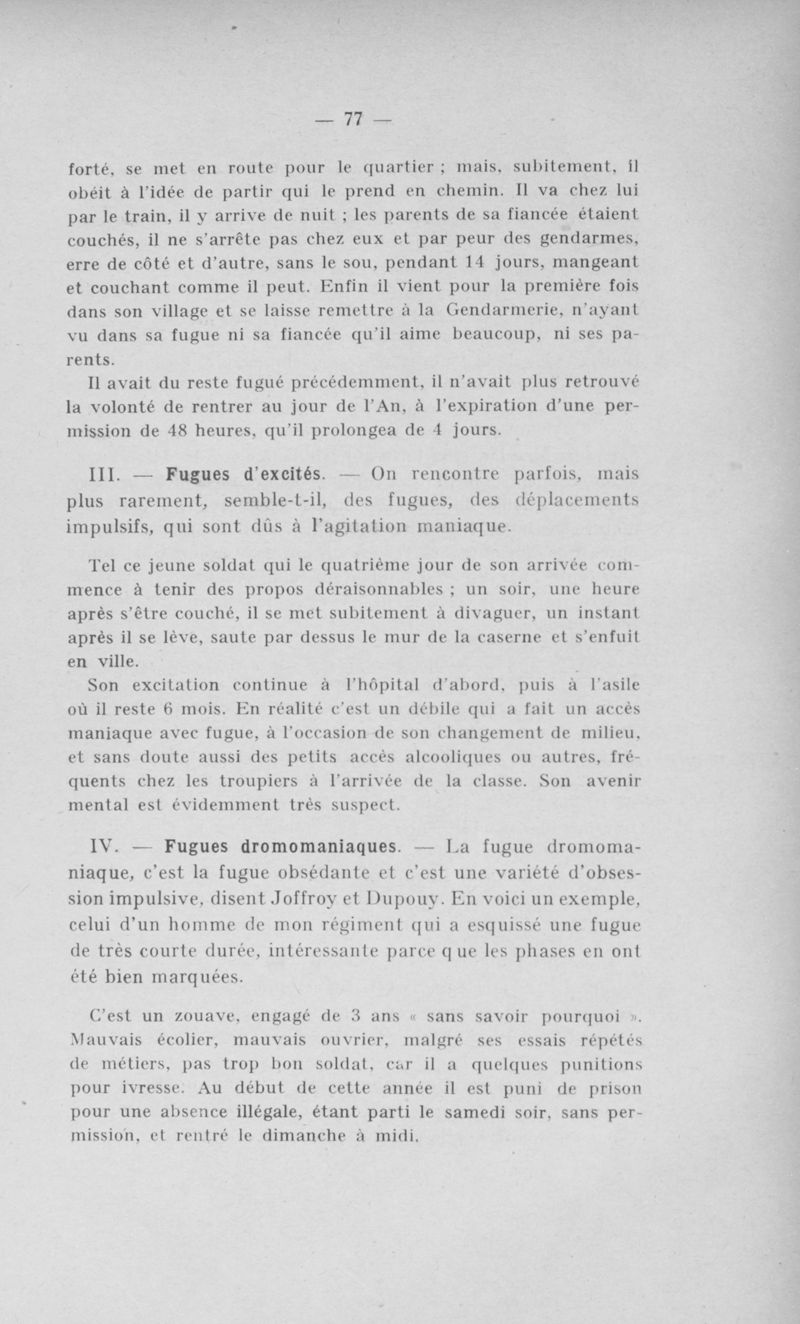 — 77 —

forté, se met en route pour le quartier ; mais, subitement, il obéit à l'idée de partir qui le prend en chemin. Il va chez lui par le train, il y arrive de nuit ; les parents de sa fiancée étaient couchés, il ne s'arrête pas chez eux et par peur des gendarmes, erre de côté et d'autre, sans le sou, pendant 14 jours, mangeant et couchant comme il peut. Enfin il vient pour la première fois dans son village et se laisse remettre à la Gendarmerie, n'ayant vu dans sa fugue ni sa fiancée qu'il aime beaucoup, ni ses parents.

Il avait du reste fugué précédemment, il n'avait plus retrouvé la volonté de rentrer au jour de l'An, à l'expiration d'une permission de 48 heures, qu'il prolongea de 4 jours.

III. — Fugues d'excités. — On rencontre parfois, mais plus rarement, semble-t-il, des fugues, des déplacements impulsifs, qui sont dûs à l'agitation maniaque.

Tel ce jeune soldat qui le quatrième jour de son arrivée commence à tenir des propos déraisonnables ; un soir, une heure après s'être couché, il se met subitement à divaguer, un instant après il se lève, saute par dessus le mur de la caserne et s'enfuit en ville.

Son excitation continue à l'hôpital d'abord, puis à l'asile où il reste 6 mois. En réalité c'est un débile qui a fait un accès maniaque avec fugue, à l'occasion de son changement de milieu, et sans doute aussi des petits accès alcooliques ou autres, fréquents chez les troupiers à l'arrivée de la classe. Son avenir mental est évidemment très suspect.

IV. — Fugues dromomaniaques. — La fugue dromomaniaque, c'est la fugue obsédante et c'est une variété d'obsession impulsive, disent Joffroy et Dupouy. En voici un exemple, celui d'un homme de mon régiment qui a esquissé une fugue de très courte durée, intéressante parce q ue les phases en ont été bien marquées.

C'est un zouave, engagé de 3 ans « sans savoir pourquoi ». Mauvais écolier, mauvais ouvrier, malgré ses essais répétés de métiers, pas trop bon soldat, car il a quelques punitions pour ivresse. Au début de cette année il est puni de prison pour une absence illégale, étant parti le samedi soir, sans permission, et rentré le dimanche à midi.